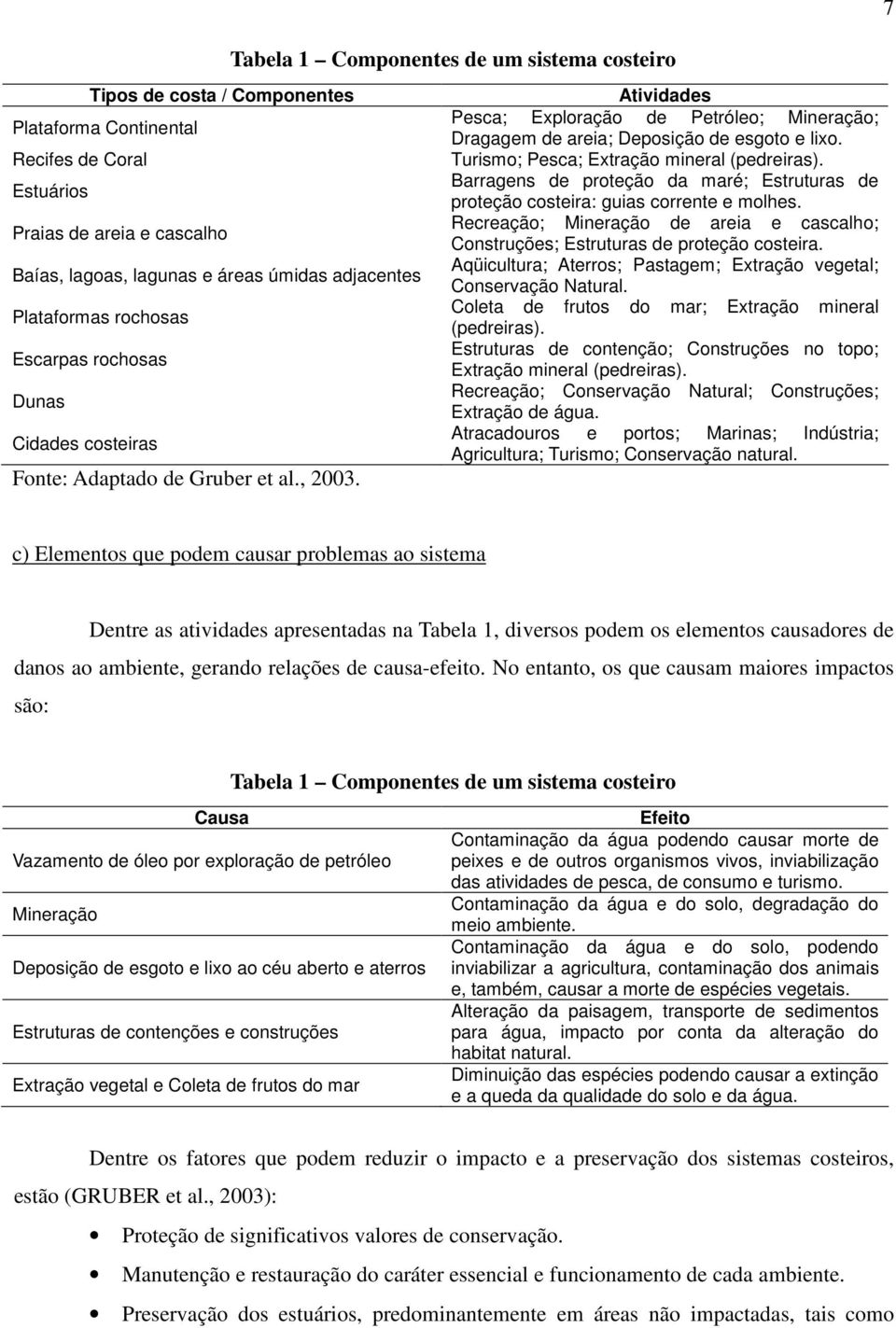 7

Tabela 1 – Componentes de um sistema costeiro

| Tipos de costa / Componentes | Atividades |
|---|---|
| Plataforma Continental | Pesca; Exploração de Petróleo; Mineração; Dragagem de areia; Deposição de esgoto e lixo. |
| Recifes de Coral | Turismo; Pesca; Extração mineral (pedreiras). |
| Estuários | Barragens de proteção da maré; Estruturas de proteção costeira: guias corrente e molhes. |
| Praias de areia e cascalho | Recreação; Mineração de areia e cascalho; Construções; Estruturas de proteção costeira. |
| Baías, lagoas, lagunas e áreas úmidas adjacentes | Aqüicultura; Aterros; Pastagem; Extração vegetal; Conservação Natural. |
| Plataformas rochosas | Coleta de frutos do mar; Extração mineral (pedreiras). |
| Escarpas rochosas | Estruturas de contenção; Construções no topo; Extração mineral (pedreiras). |
| Dunas | Recreação; Conservação Natural; Construções; Extração de água. |
| Cidades costeiras | Atracadouros e portos; Marinas; Indústria; Agricultura; Turismo; Conservação natural. |

Fonte: Adaptado de Gruber et al., 2003.

c) Elementos que podem causar problemas ao sistema

Dentre as atividades apresentadas na Tabela 1, diversos podem os elementos causadores de danos ao ambiente, gerando relações de causa-efeito. No entanto, os que causam maiores impactos são:

Tabela 1 – Componentes de um sistema costeiro

| Causa | Efeito |
|---|---|
| Vazamento de óleo por exploração de petróleo | Contaminação da água podendo causar morte de peixes e de outros organismos vivos, inviabilização das atividades de pesca, de consumo e turismo. |
| Mineração | Contaminação da água e do solo, degradação do meio ambiente. |
| Deposição de esgoto e lixo ao céu aberto e aterros | Contaminação da água e do solo, podendo inviabilizar a agricultura, contaminação dos animais e, também, causar a morte de espécies vegetais. |
| Estruturas de contenções e construções | Alteração da paisagem, transporte de sedimentos para água, impacto por conta da alteração do habitat natural. |
| Extração vegetal e Coleta de frutos do mar | Diminuição das espécies podendo causar a extinção e a queda da qualidade do solo e da água. |

Dentre os fatores que podem reduzir o impacto e a preservação dos sistemas costeiros, estão (GRUBER et al., 2003):

• Proteção de significativos valores de conservação.

• Manutenção e restauração do caráter essencial e funcionamento de cada ambiente.

• Preservação dos estuários, predominantemente em áreas não impactadas, tais como